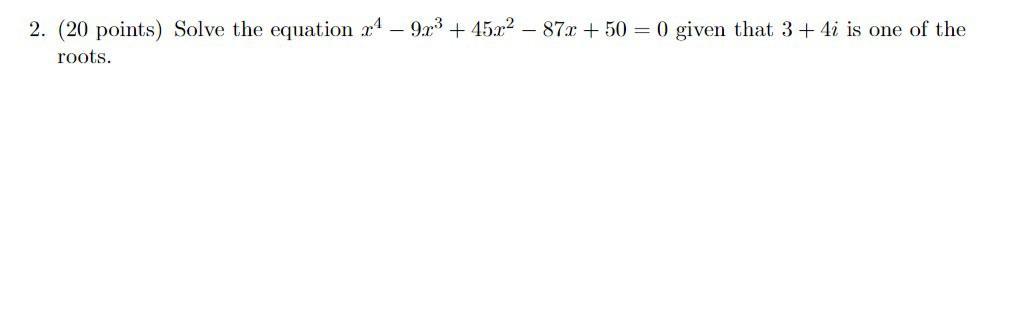 2. (20 points) Solve the equation $x^4 - 9x^3 + 45x^2 - 87x + 50 = 0$ given that $3 + 4i$ is one of the roots.